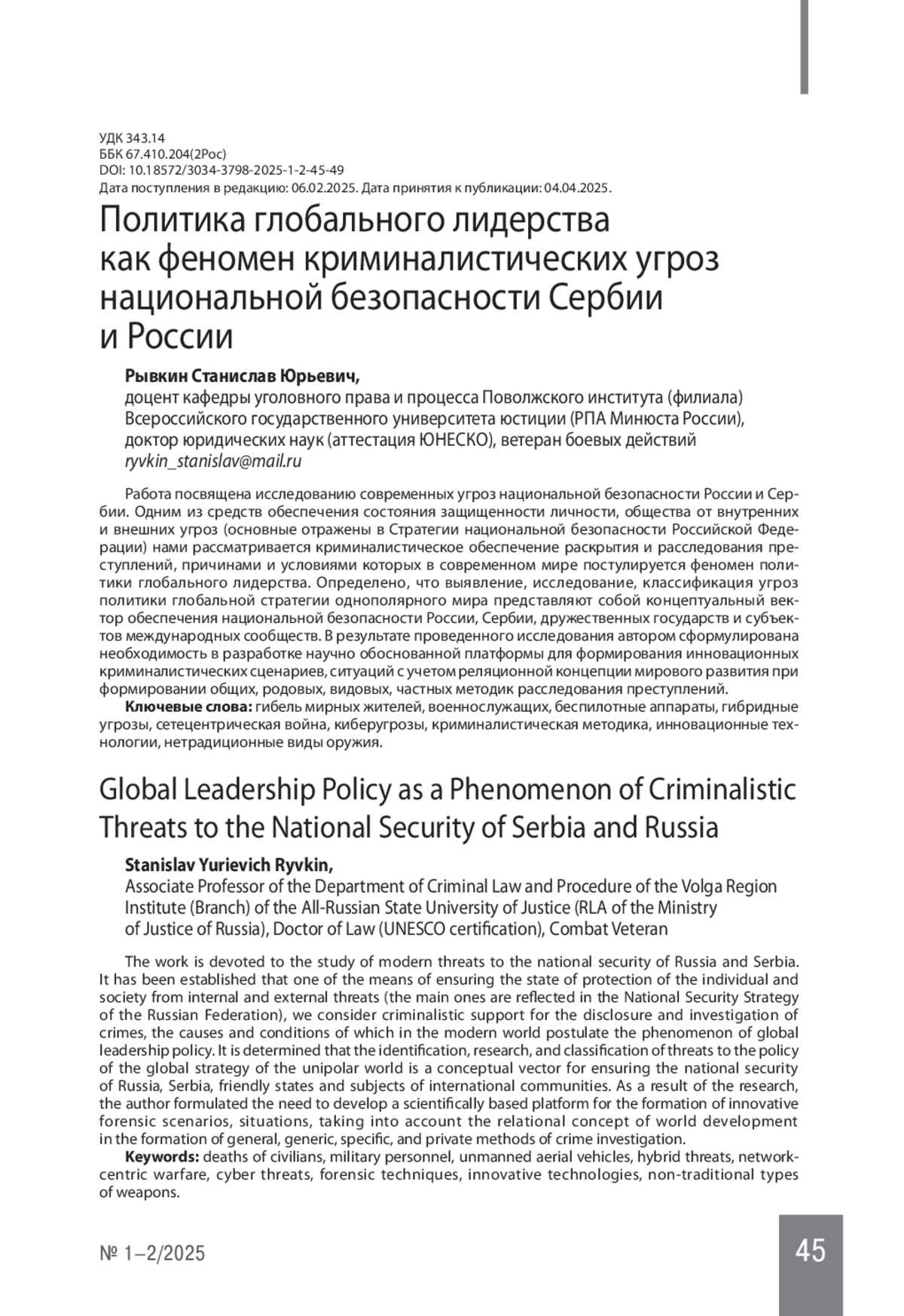 УДК 343.14
ББК 67.410.204(2Рос)
DOI: 10.18572/3034-3798-2025-1-2-45-49
Дата поступления в редакцию: 06.02.2025. Дата принятия к публикации: 04.04.2025.

Политика глобального лидерства как феномен криминалистических угроз национальной безопасности Сербии и России

Рывкин Станислав Юрьевич,
доцент кафедры уголовного права и процесса Поволжского института (филиала) Всероссийского государственного университета юстиции (РПА Минюста России), доктор юридических наук (аттестация ЮНЕСКО), ветеран боевых действий
ryvkin_stanislav@mail.ru

Работа посвящена исследованию современных угроз национальной безопасности России и Сербии. Одним из средств обеспечения состояния защищенности личности, общества от внутренних и внешних угроз (основные отражены в Стратегии национальной безопасности Российской Федерации) нами рассматривается криминалистическое обеспечение раскрытия и расследования преступлений, причинами и условиями которых в современном мире постулируется феномен политики глобального лидерства. Определено, что выявление, исследование, классификация угроз политики глобальной стратегии однополярного мира представляют собой концептуальный вектор обеспечения национальной безопасности России, Сербии, дружественных государств и субъектов международных сообществ. В результате проведенного исследования автором сформулирована необходимость в разработке научно обоснованной платформы для формирования инновационных криминалистических сценариев, ситуаций с учетом реляционной концепции мирового развития при формировании общих, родовых, видовых, частных методик расследования преступлений.
Ключевые слова: гибель мирных жителей, военнослужащих, беспилотные аппараты, гибридные угрозы, сетецентрическая война, киберугрозы, криминалистическая методика, инновационные технологии, нетрадиционные виды оружия.

Global Leadership Policy as a Phenomenon of Criminalistic Threats to the National Security of Serbia and Russia

Stanislav Yurievich Ryvkin,
Associate Professor of the Department of Criminal Law and Procedure of the Volga Region Institute (Branch) of the All-Russian State University of Justice (RLA of the Ministry of Justice of Russia), Doctor of Law (UNESCO certification), Combat Veteran

The work is devoted to the study of modern threats to the national security of Russia and Serbia. It has been established that one of the means of ensuring the state of protection of the individual and society from internal and external threats (the main ones are reflected in the National Security Strategy of the Russian Federation), we consider criminalistic support for the disclosure and investigation of crimes, the causes and conditions of which in the modern world postulate the phenomenon of global leadership policy. It is determined that the identification, research, and classification of threats to the policy of the global strategy of the unipolar world is a conceptual vector for ensuring the national security of Russia, Serbia, friendly states and subjects of international communities. As a result of the research, the author formulated the need to develop a scientifically based platform for the formation of innovative forensic scenarios, situations, taking into account the relational concept of world development in the formation of general, generic, specific, and private methods of crime investigation.
Keywords: deaths of civilians, military personnel, unmanned aerial vehicles, hybrid threats, network-centric warfare, cyber threats, forensic techniques, innovative technologies, non-traditional types of weapons.

№ 1–2/2025

45